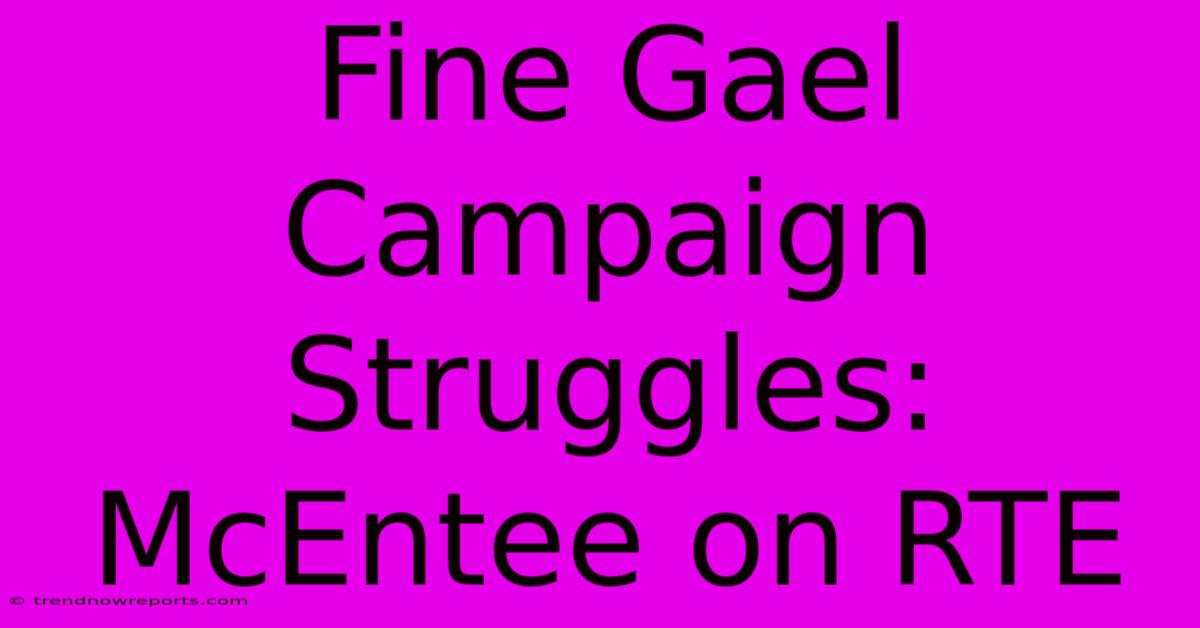 Fine Gael Campaign Struggles: McEntee on RTE

© trendnowreports.com